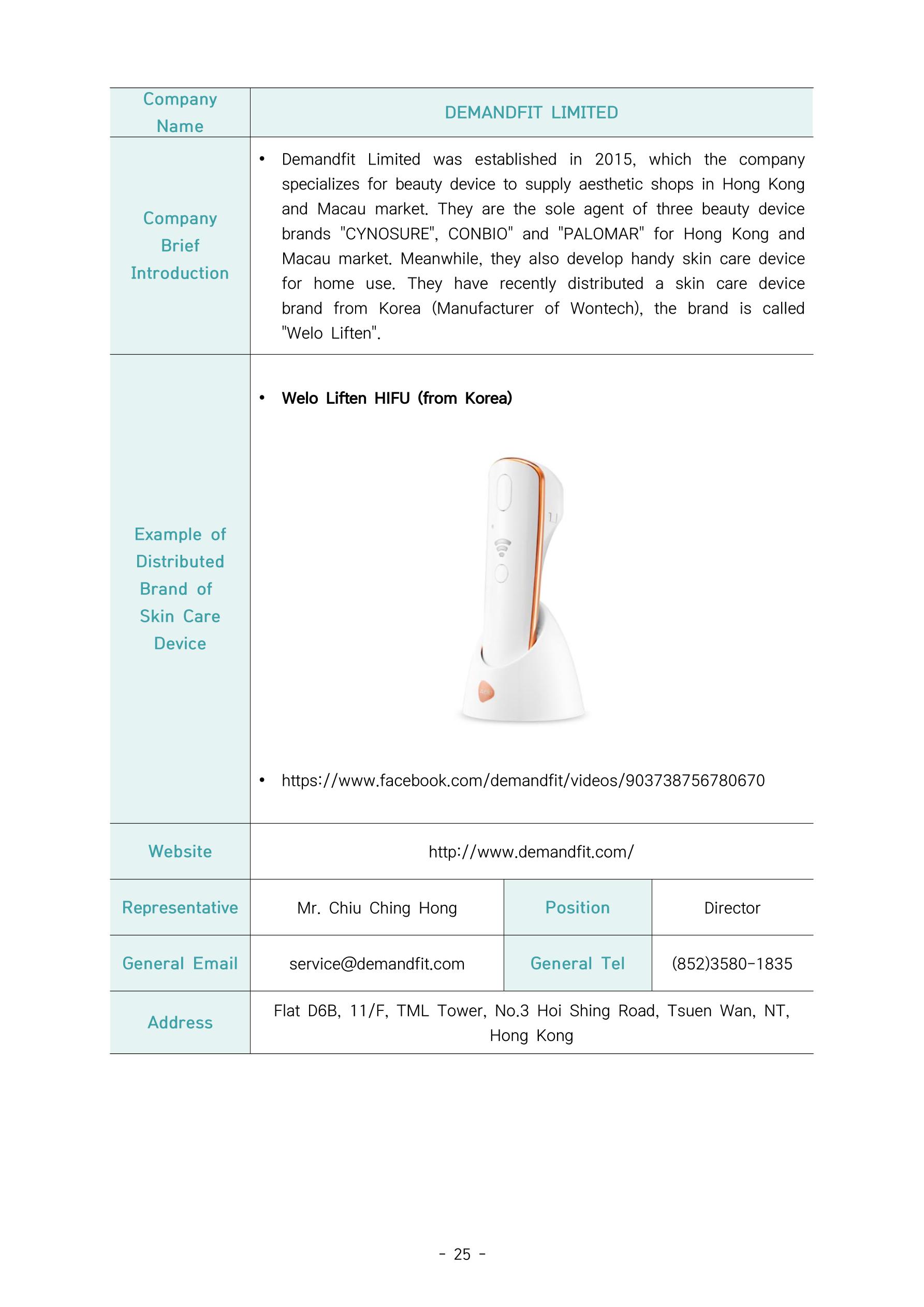 | Company Name | DEMANDFIT LIMITED | | |
|---|---|---|---|
| Company Brief Introduction | • Demandfit Limited was established in 2015, which the company specializes for beauty device to supply aesthetic shops in Hong Kong and Macau market. They are the sole agent of three beauty device brands "CYNOSURE", CONBIO" and "PALOMAR" for Hong Kong and Macau market. Meanwhile, they also develop handy skin care device for home use. They have recently distributed a skin care device brand from Korea (Manufacturer of Wontech), the brand is called "Welo Liften". | | |
| Example of Distributed Brand of Skin Care Device | • Welo Liften HIFU (from Korea) • https://www.facebook.com/demandfit/videos/903738756780670 | | |
| Website | http://www.demandfit.com/ | | |
| Representative | Mr. Chiu Ching Hong | Position | Director |
| General Email | service@demandfit.com | General Tel | (852)3580-1835 |
| Address | Flat D6B, 11/F, TML Tower, No.3 Hoi Shing Road, Tsuen Wan, NT, Hong Kong | | |

- 25 -